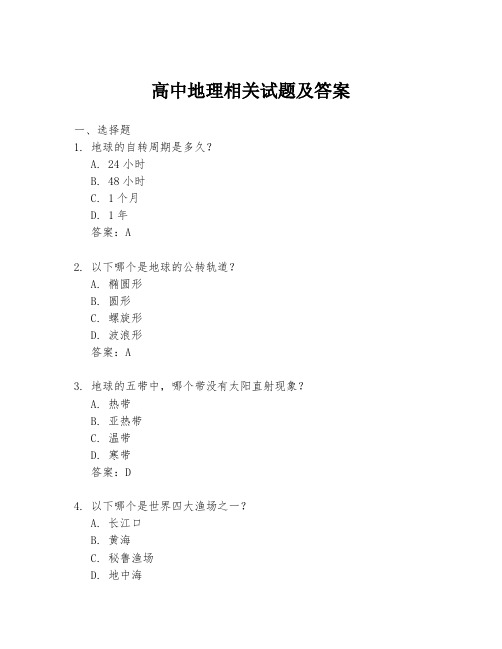 高中地理相关试题及答案

一、选择题

1. 地球的自转周期是多久？

A. 24 小时

B. 48 小时

C. 1 个月

D. 1 年

答案：A

2. 以下哪个是地球的公转轨道？

A. 椭圆形

B. 圆形

C. 螺旋形

D. 波浪形

答案：A

3. 地球的五带中，哪个带没有太阳直射现象？

A. 热带

B. 亚热带

C. 温带

D. 寒带

答案：D

4. 以下哪个是世界四大渔场之一？

A. 长江口

B. 黄海

C. 秘鲁渔场

D. 地中海